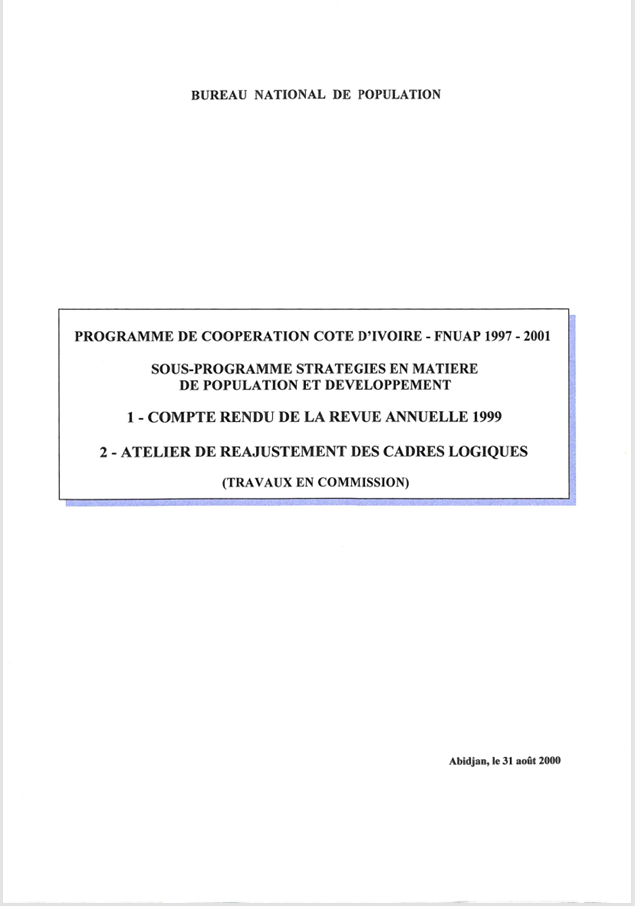 BUREAU NATIONAL DE POPULATION

PROGRAMME DE COOPERATION COTE D'IVOIRE - FNUAP 1997 - 2001

SOUS-PROGRAMME STRATEGIES EN MATIERE DE POPULATION ET DEVELOPPEMENT

1 - COMPTE RENDU DE LA REVUE ANNUELLE 1999

2 - ATELIER DE REAJUSTEMENT DES CADRES LOGIQUES

(TRAVAUX EN COMMISSION)

Abidjan, le 31 août 2000